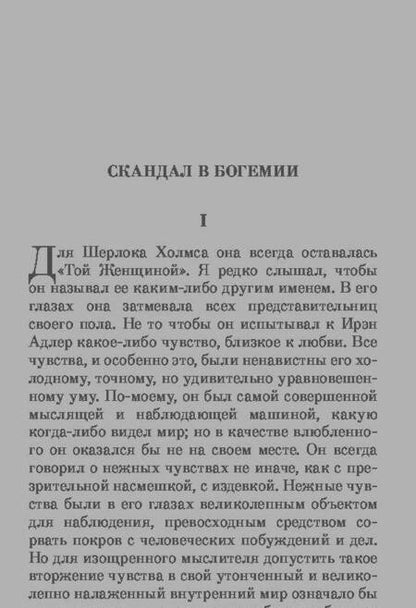 СКАНДАЛ В БОГЕМИИ

I

Для Шерлока Холмса она всегда оставалась «Той Женщиной». Я редко слышал, чтобы он называл ее каким-либо другим именем. В его глазах она затмевала всех представительниц своего пола. Не то чтобы он испытывал к Ирэн Адлер какое-либо чувство, близкое к любви. Все чувства, и особенно это, были ненавистны его холодному, точному, но удивительно уравновешенному уму. По-моему, он был самой совершенной мыслящей и наблюдающей машиной, какую когда-либо видел мир; но в качестве влюбленного он оказался бы не на своем месте. Он всегда говорил о нежных чувствах не иначе, как с презрительной насмешкой, с издевкой. Нежные чувства были в его глазах великолепным объектом для наблюдения, превосходным средством сорвать покров с человеческих побуждений и дел. Но для изощренного мыслителя допустить такое вторжение чувства в свой утонченный и великолепно налаженный внутренний мир означало бы